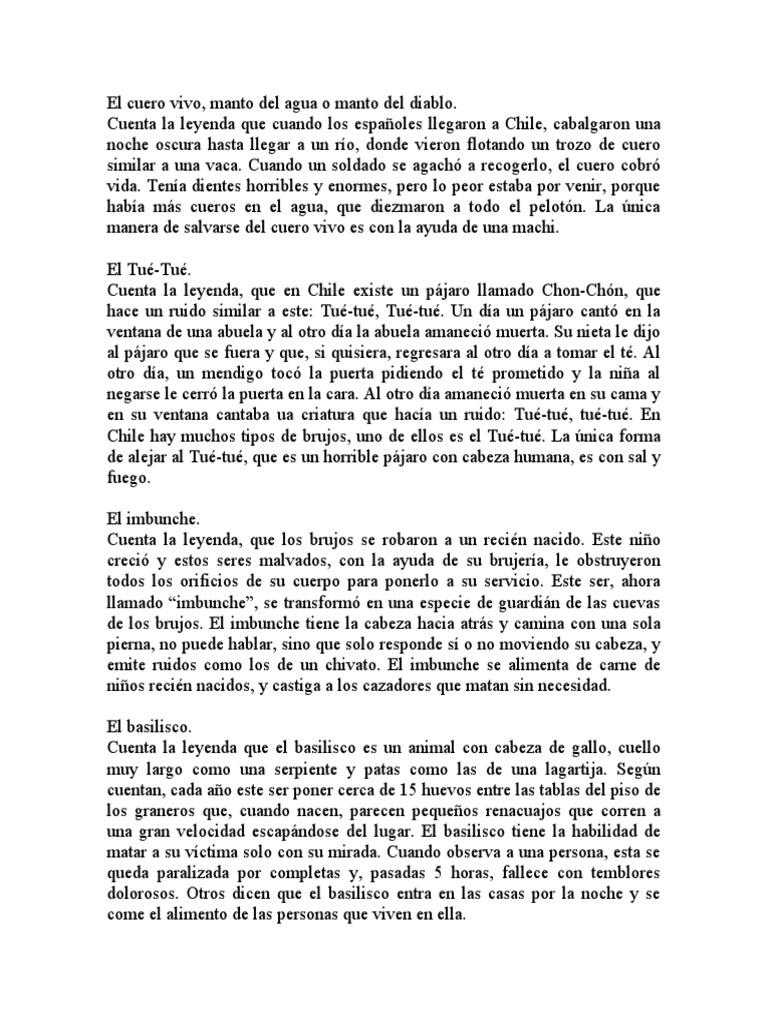 El cuero vivo, manto del agua o manto del diablo.
Cuenta la leyenda que cuando los españoles llegaron a Chile, cabalgaron una noche oscura hasta llegar a un río, donde vieron flotando un trozo de cuero similar a una vaca. Cuando un soldado se agachó a recogerlo, el cuero cobró vida. Tenía dientes horribles y enormes, pero lo peor estaba por venir, porque había más cueros en el agua, que diezmaron a todo el pelotón. La única manera de salvarse del cuero vivo es con la ayuda de una machi.

El Tué-Tué.
Cuenta la leyenda, que en Chile existe un pájaro llamado Chon-Chón, que hace un ruido similar a este: Tué-tué, Tué-tué. Un día un pájaro cantó en la ventana de una abuela y al otro día la abuela amaneció muerta. Su nieta le dijo al pájaro que se fuera y que, si quisiera, regresara al otro día a tomar el té. Al otro día, un mendigo tocó la puerta pidiendo el té prometido y la niña al negarse le cerró la puerta en la cara. Al otro día amaneció muerta en su cama y en su ventana cantaba ua criatura que hacía un ruido: Tué-tué, tué-tué. En Chile hay muchos tipos de brujos, uno de ellos es el Tué-tué. La única forma de alejar al Tué-tué, que es un horrible pájaro con cabeza humana, es con sal y fuego.

El imbunche.
Cuenta la leyenda, que los brujos se robaron a un recién nacido. Este niño creció y estos seres malvados, con la ayuda de su brujería, le obstruyeron todos los orificios de su cuerpo para ponerlo a su servicio. Este ser, ahora llamado “imbunche”, se transformó en una especie de guardián de las cuevas de los brujos. El imbunche tiene la cabeza hacia atrás y camina con una sola pierna, no puede hablar, sino que solo responde sí o no moviendo su cabeza, y emite ruidos como los de un chivato. El imbunche se alimenta de carne de niños recién nacidos, y castiga a los cazadores que matan sin necesidad.

El basilisco.
Cuenta la leyenda que el basilisco es un animal con cabeza de gallo, cuello muy largo como una serpiente y patas como las de una lagartija. Según cuentan, cada año este ser poner cerca de 15 huevos entre las tablas del piso de los graneros que, cuando nacen, parecen pequeños renacuajos que corren a una gran velocidad escapándose del lugar. El basilisco tiene la habilidad de matar a su víctima solo con su mirada. Cuando observa a una persona, esta se queda paralizada por completas y, pasadas 5 horas, fallece con temblores dolorosos. Otros dicen que el basilisco entra en las casas por la noche y se come el alimento de las personas que viven en ella.